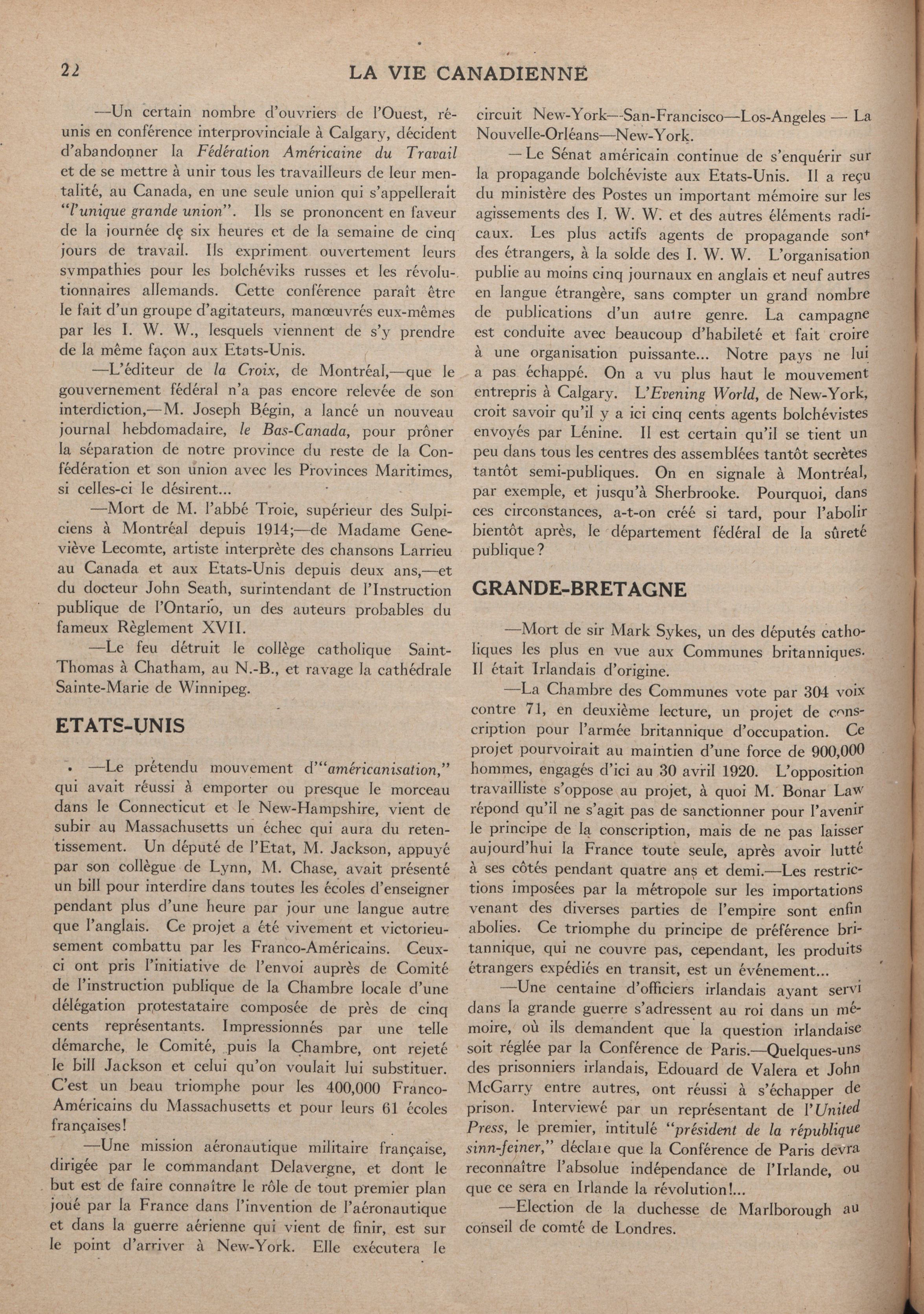 22 LA VIE CANADIENNE

—Un certain nombre d'ouvriers de l'Ouest, réunis en conférence interprovinciale à Calgary, décident d'abandonner la Fédération Américaine du Travail et de se mettre à unir tous les travailleurs de leur mentalité, au Canada, en une seule union qui s'appellerait "l'unique grande union". Ils se prononcent en faveur de la journée de six heures et de la semaine de cinq jours de travail. Ils expriment ouvertement leurs sympathies pour les bolchéviks russes et les révolutionnaires allemands. Cette conférence paraît être le fait d'un groupe d'agitateurs, manœuvrés eux-mêmes par les I. W. W., lesquels viennent de s'y prendre de la même façon aux Etats-Unis.

—L'éditeur de la Croix, de Montréal,—que le gouvernement fédéral n'a pas encore relevée de son interdiction,—M. Joseph Bégin, a lancé un nouveau journal hebdomadaire, le Bas-Canada, pour prôner la séparation de notre province du reste de la Confédération et son union avec les Provinces Maritimes, si celles-ci le désirent...

—Mort de M. l'abbé Troie, supérieur des Sulpiciens à Montréal depuis 1914;—de Madame Geneviève Lecomte, artiste interprète des chansons Larrieu au Canada et aux Etats-Unis depuis deux ans,—et du docteur John Seath, surintendant de l'Instruction publique de l'Ontario, un des auteurs probables du fameux Règlement XVII.

—Le feu détruit le collège catholique Saint-Thomas à Chatham, au N.-B., et ravage la cathédrale Sainte-Marie de Winnipeg.

ETATS-UNIS

—Le prétendu mouvement d'"américanisation," qui avait réussi à emporter ou presque le morceau dans le Connecticut et le New-Hampshire, vient de subir au Massachusetts un échec qui aura du retentissement. Un député de l'Etat, M. Jackson, appuyé par son collègue de Lynn, M. Chase, avait présenté un bill pour interdire dans toutes les écoles d'enseigner pendant plus d'une heure par jour une langue autre que l'anglais. Ce projet a été vivement et victorieusement combattu par les Franco-Américains. Ceux-ci ont pris l'initiative de l'envoi auprès de Comité de l'instruction publique de la Chambre locale d'une délégation protestataire composée de près de cinq cents représentants. Impressionnés par une telle démarche, le Comité, puis la Chambre, ont rejeté le bill Jackson et celui qu'on voulait lui substituer. C'est un beau triomphe pour les 400,000 Franco-Américains du Massachusetts et pour leurs 61 écoles françaises!

—Une mission aéronautique militaire française, dirigée par le commandant Delavergne, et dont le but est de faire connaître le rôle de tout premier plan joué par la France dans l'invention de l'aéronautique et dans la guerre aérienne qui vient de finir, est sur le point d'arriver à New-York. Elle exécutera le circuit New-York—San-Francisco—Los-Angeles — La Nouvelle-Orléans—New-York.

—Le Sénat américain continue de s'enquérir sur la propagande bolchéviste aux Etats-Unis. Il a reçu du ministère des Postes un important mémoire sur les agissements des I. W. W. et des autres éléments radicaux. Les plus actifs agents de propagande sont des étrangers, à la solde des I. W. W. L'organisation publie au moins cinq journaux en anglais et neuf autres en langue étrangère, sans compter un grand nombre de publications d'un autre genre. La campagne est conduite avec beaucoup d'habileté et fait croire à une organisation puissante... Notre pays ne lui a pas échappé. On a vu plus haut le mouvement entrepris à Calgary. L'Evening World, de New-York, croit savoir qu'il y a ici cinq cents agents bolchévistes envoyés par Lénine. Il est certain qu'il se tient un peu dans tous les centres des assemblées tantôt secrètes tantôt semi-publiques. On en signale à Montréal, par exemple, et jusqu'à Sherbrooke. Pourquoi, dans ces circonstances, a-t-on créé si tard, pour l'abolir bientôt après, le département fédéral de la sûreté publique?

GRANDE-BRETAGNE

—Mort de sir Mark Sykes, un des députés catholiques les plus en vue aux Communes britanniques. Il était Irlandais d'origine.

—La Chambre des Communes vote par 304 voix contre 71, en deuxième lecture, un projet de conscription pour l'armée britannique d'occupation. Ce projet pourvoirait au maintien d'une force de 900,000 hommes, engagés d'ici au 30 avril 1920. L'opposition travailliste s'oppose au projet, à quoi M. Bonar Law répond qu'il ne s'agit pas de sanctionner pour l'avenir le principe de la conscription, mais de ne pas laisser aujourd'hui la France toute seule, après avoir lutté à ses côtés pendant quatre ans et demi.—Les restrictions imposées par la métropole sur les importations venant des diverses parties de l'empire sont enfin abolies. Ce triomphe du principe de préférence britannique, qui ne couvre pas, cependant, les produits étrangers expédiés en transit, est un événement...

—Une centaine d'officiers irlandais ayant servi dans la grande guerre s'adressent au roi dans un mémoire, où ils demandent que la question irlandaise soit réglée par la Conférence de Paris.—Quelques-uns des prisonniers irlandais, Edouard de Valera et John McGarry entre autres, ont réussi à s'échapper de prison. Interviewé par un représentant de l'United Press, le premier, intitulé "président de la république sinn-feiner," déclare que la Conférence de Paris devra reconnaître l'absolue indépendance de l'Irlande, ou que ce sera en Irlande la révolution!...

—Election de la duchesse de Marlborough au conseil de comté de Londres.